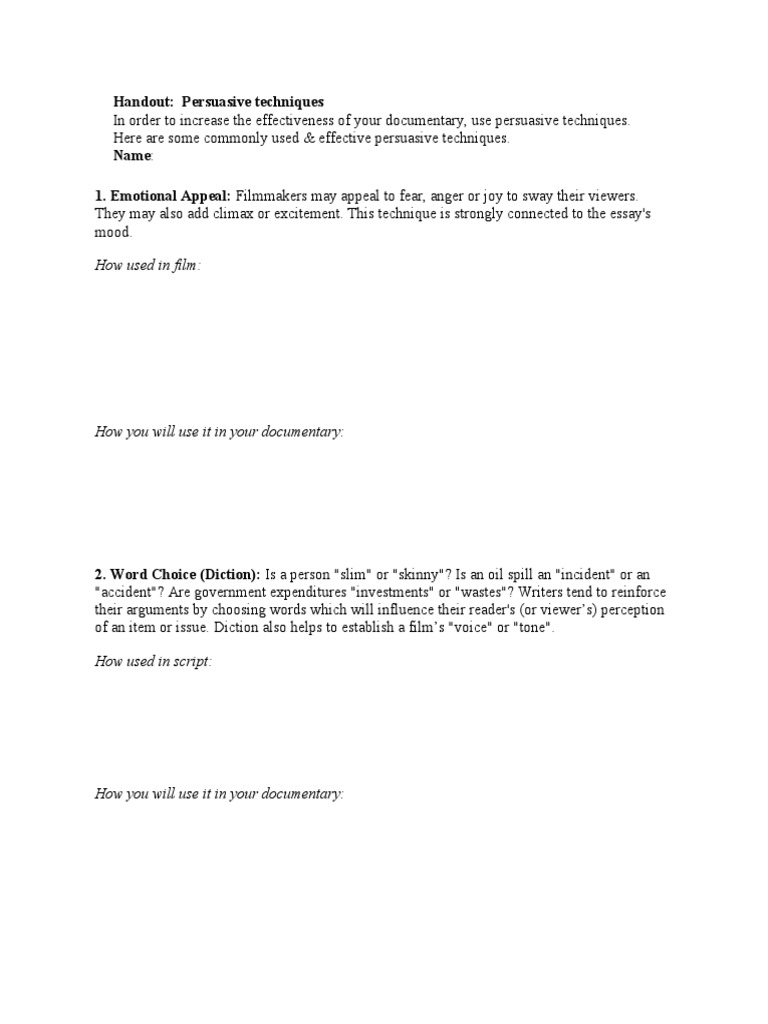 Handout: Persuasive techniques
In order to increase the effectiveness of your documentary, use persuasive techniques.
Here are some commonly used & effective persuasive techniques.
Name:

1. Emotional Appeal: Filmmakers may appeal to fear, anger or joy to sway their viewers. They may also add climax or excitement. This technique is strongly connected to the essay's mood.

How used in film:

How you will use it in your documentary:

2. Word Choice (Diction): Is a person "slim" or "skinny"? Is an oil spill an "incident" or an "accident"? Are government expenditures "investments" or "wastes"? Writers tend to reinforce their arguments by choosing words which will influence their reader's (or viewer's) perception of an item or issue. Diction also helps to establish a film's "voice" or "tone".

How used in script:

How you will use it in your documentary: